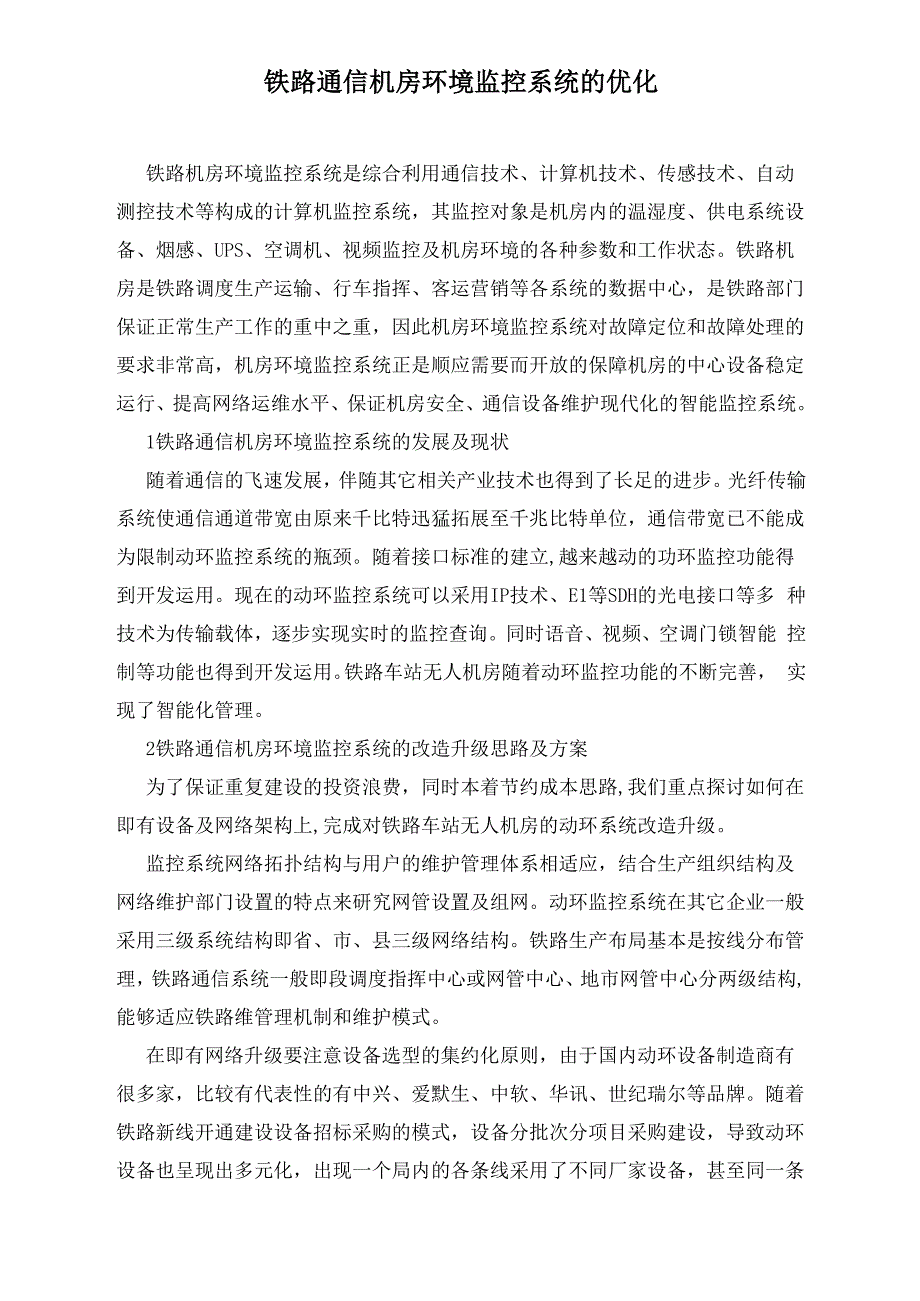 铁路通信机房环境监控系统的优化

铁路机房环境监控系统是综合利用通信技术、计算机技术、传感技术、自动测控技术等构成的计算机监控系统，其监控对象是机房内的温湿度、供电系统设备、烟感、UPS、空调机、视频监控及机房环境的各种参数和工作状态。铁路机房是铁路调度生产运输、行车指挥、客运营销等各系统的数据中心，是铁路部门保证正常生产工作的重中之重，因此机房环境监控系统对故障定位和故障处理的要求非常高，机房环境监控系统正是顺应需要而开放的保障机房的中心设备稳定运行、提高网络运维水平、保证机房安全、通信设备维护现代化的智能监控系统。

1铁路通信机房环境监控系统的发展及现状

随着通信的飞速发展，伴随其它相关产业技术也得到了长足的进步。光纤传输系统使通信通道带宽由原来千比特迅猛拓展至千兆比特单位，通信带宽已不能成为限制动环监控系统的瓶颈。随着接口标准的建立,越来越动的功环监控功能得到开发运用。现在的动环监控系统可以采用IP技术、E1等SDH的光电接口等多 种技术为传输载体，逐步实现实时的监控查询。同时语音、视频、空调门锁智能 控制等功能也得到开发运用。铁路车站无人机房随着动环监控功能的不断完善， 实现了智能化管理。

2铁路通信机房环境监控系统的改造升级思路及方案

为了保证重复建设的投资浪费，同时本着节约成本思路,我们重点探讨如何在即有设备及网络架构上,完成对铁路车站无人机房的动环系统改造升级。

监控系统网络拓扑结构与用户的维护管理体系相适应，结合生产组织结构及网络维护部门设置的特点来研究网管设置及组网。动环监控系统在其它企业一般采用三级系统结构即省、市、县三级网络结构。铁路生产布局基本是按线分布管理，铁路通信系统一般即段调度指挥中心或网管中心、地市网管中心分两级结构,能够适应铁路维管理机制和维护模式。

在即有网络升级要注意设备选型的集约化原则，由于国内动环设备制造商有很多家，比较有代表性的有中兴、爱默生、中软、华讯、世纪瑞尔等品牌。随着铁路新线开通建设设备招标采购的模式，设备分批次分项目采购建设，导致动环设备也呈现出多元化，出现一个局内的各条线采用了不同厂家设备，甚至同一条